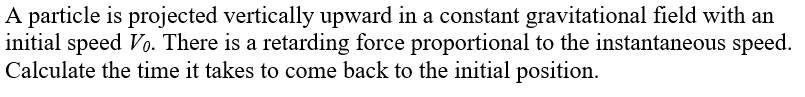 A particle is projected vertically upward in a constant gravitational field with an initial speed $V_0$. There is a retarding force proportional to the instantaneous speed. Calculate the time it takes to come back to the initial position.